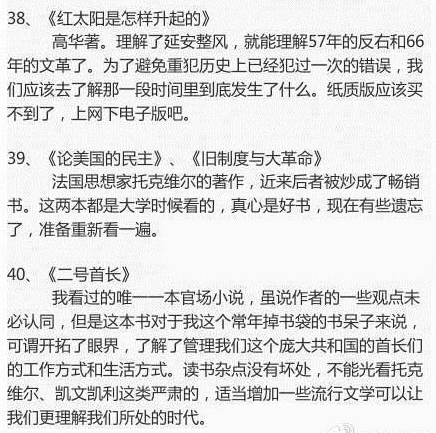 38、《红太阳是怎样升起的》

高华著。理解了延安整风，就能理解57年的反右和66年的文革了。为了避免重犯历史上已经犯过一次的错误，我们应该去了解那一段时间里到底发生了什么。纸质版应该买不到了，上网下电子版吧。

39、《论美国的民主》、《旧制度与大革命》

法国思想家托克维尔的著作，近来后者被炒成了畅销书。这两本都是大学时候看的，真心是好书，现在有些遗忘了，准备重新看一遍。

40、《二号首长》

我看过的唯一一本官场小说，虽说作者的一些观点未必认同，但是这本书对于我这个常年掉书袋的书呆子来说，可谓开拓了眼界，了解了管理我们这个庞大共和国的首长们的工作方式和生活方式。读书杂点没有坏处，不能光看托克维尔、凯文凯利这类严肃的，适当增加一些流行文学可以让我们更理解我们所处的时代。